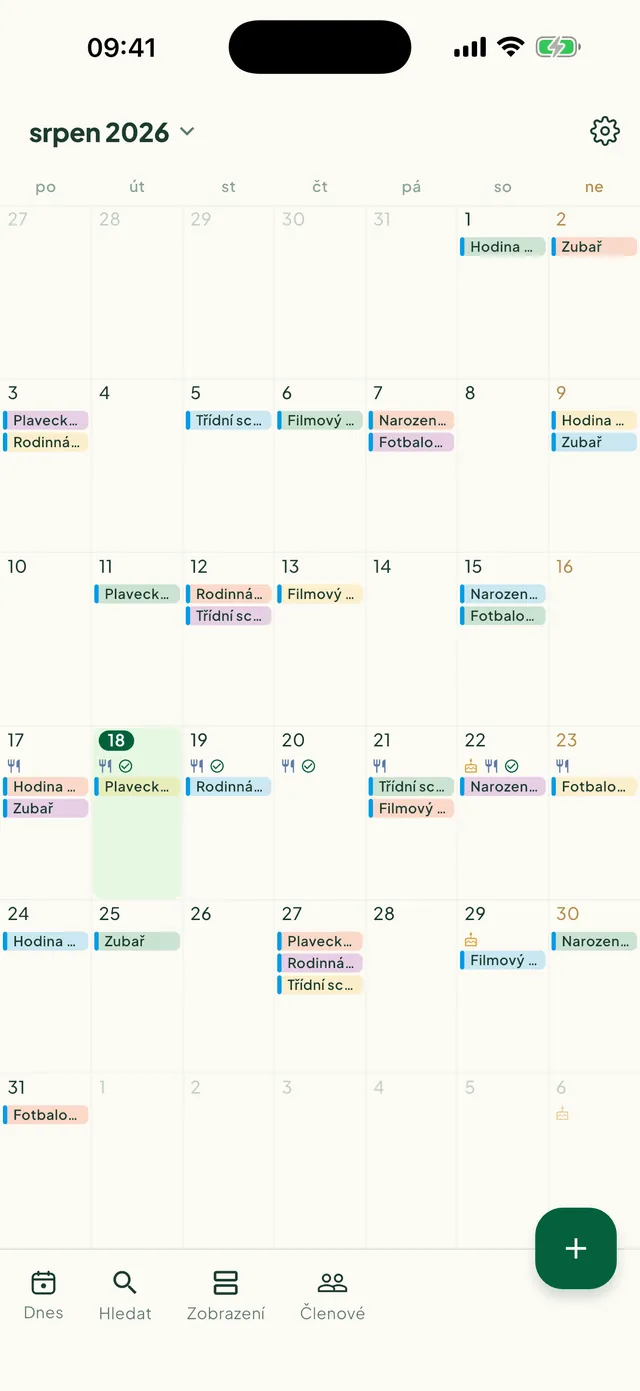 09:41

srpen 2026

| po | út | st | čt | pá | so | ne |
|---|---|---|---|---|---|---|
| 27 | 28 | 29 | 30 | 31 | 1 Hodina ... | 2 Zubař |
| 3 Plaveck... Rodinná... | 4 | 5 Třídní sc... | 6 Filmový ... | 7 Narozen... Fotbalo... | 8 | 9 Hodina ... Zubař |
| 10 | 11 Plaveck... | 12 Rodinná... Třídní sc... | 13 Filmový ... | 14 | 15 Narozen... Fotbalo... | 16 |
| 17 Hodina ... Zubař | 18 Plaveck... | 19 Rodinná... | 20 | 21 Třídní sc... Filmový ... | 22 Narozen... | 23 Fotbalo... |
| 24 Hodina ... | 25 Zubař | 26 | 27 Plaveck... Rodinná... Třídní sc... | 28 | 29 Filmový ... | 30 Narozen... |
| 31 Fotbalo... | 1 | 2 | 3 | 4 | 5 | 6 |

+

Dnes Hledat Zobrazení Členové